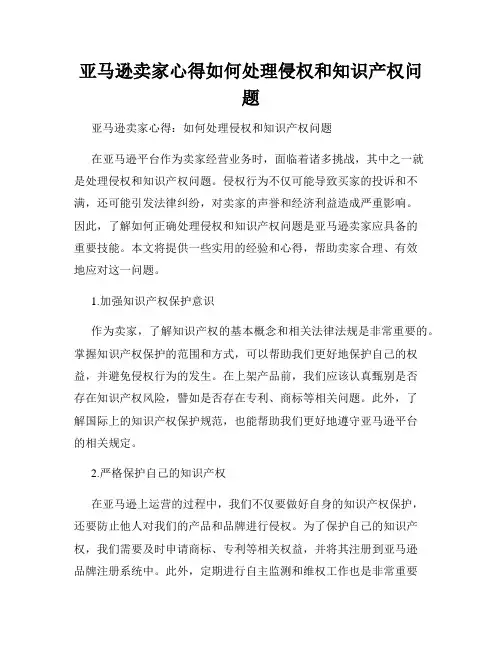 亚马逊卖家心得如何处理侵权和知识产权问题

亚马逊卖家心得：如何处理侵权和知识产权问题

在亚马逊平台作为卖家经营业务时，面临着诸多挑战，其中之一就是处理侵权和知识产权问题。侵权行为不仅可能导致买家的投诉和不满，还可能引发法律纠纷，对卖家的声誉和经济利益造成严重影响。因此，了解如何正确处理侵权和知识产权问题是亚马逊卖家应具备的重要技能。本文将提供一些实用的经验和心得，帮助卖家合理、有效地应对这一问题。

1.加强知识产权保护意识

作为卖家，了解知识产权的基本概念和相关法律法规是非常重要的。掌握知识产权保护的范围和方式，可以帮助我们更好地保护自己的权益，并避免侵权行为的发生。在上架产品前，我们应该认真甄别是否存在知识产权风险，譬如是否存在专利、商标等相关问题。此外，了解国际上的知识产权保护规范，也能帮助我们更好地遵守亚马逊平台的相关规定。

2.严格保护自己的知识产权

在亚马逊上运营的过程中，我们不仅要做好自身的知识产权保护，还要防止他人对我们的产品和品牌进行侵权。为了保护自己的知识产权，我们需要及时申请商标、专利等相关权益，并将其注册到亚马逊品牌注册系统中。此外，定期进行自主监测和维权工作也是非常重要